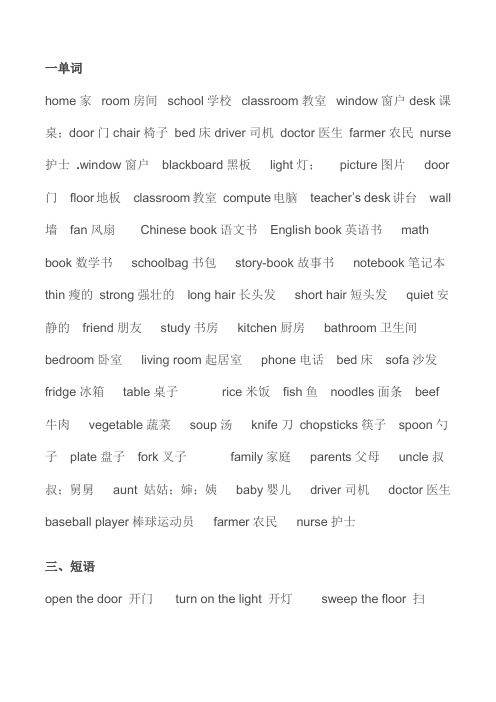 一单词

home 家 room 房间 school 学校 classroom 教室 window 窗户 desk 课桌；door 门 chair 椅子 bed 床 driver 司机 doctor 医生 farmer 农民 nurse 护士 .window 窗户 blackboard 黑板 light 灯； picture 图片 door 门 floor 地板 classroom 教室 compute 电脑 teacher's desk 讲台 wall 墙 fan 风扇 Chinese book 语文书 English book 英语书 math book 数学书 schoolbag 书包 story-book 故事书 notebook 笔记本 thin 瘦的 strong 强壮的 long hair 长头发 short hair 短头发 quiet 安静的 friend 朋友 study 书房 kitchen 厨房 bathroom 卫生间 bedroom 卧室 living room 起居室 phone 电话 bed 床 sofa 沙发 fridge 冰箱 table 桌子 rice 米饭 fish 鱼 noodles 面条 beef 牛肉 vegetable 蔬菜 soup 汤 knife 刀 chopsticks 筷子 spoon 勺子 plate 盘子 fork 叉子 family 家庭 parents 父母 uncle 叔叔；舅舅 aunt 姑姑；婶；姨 baby 婴儿 driver 司机 doctor 医生 baseball player 棒球运动员 farmer 农民 nurse 护士

三、短语

open the door 开门 turn on the light 开灯 sweep the floor 扫